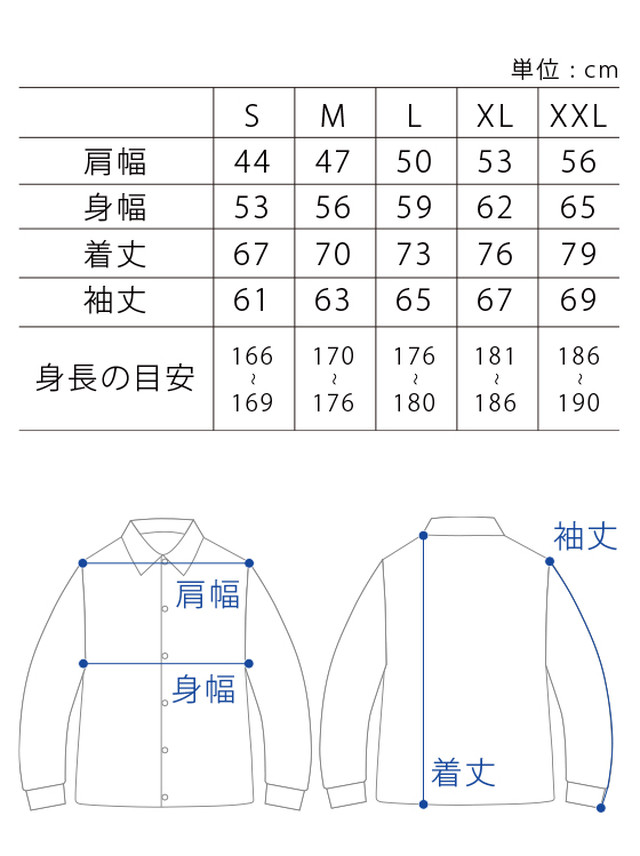 単位：cm

|  | S | M | L | XL | XXL |
|---|---|---|---|---|---|
| 肩幅 | 44 | 47 | 50 | 53 | 56 |
| 身幅 | 53 | 56 | 59 | 62 | 65 |
| 着丈 | 67 | 70 | 73 | 76 | 79 |
| 袖丈 | 61 | 63 | 65 | 67 | 69 |
| 身長の目安 | 166 ~ 169 | 170 ~ 176 | 176 ~ 180 | 181 ~ 186 | 186 ~ 190 |

肩幅
身幅
袖丈
着丈